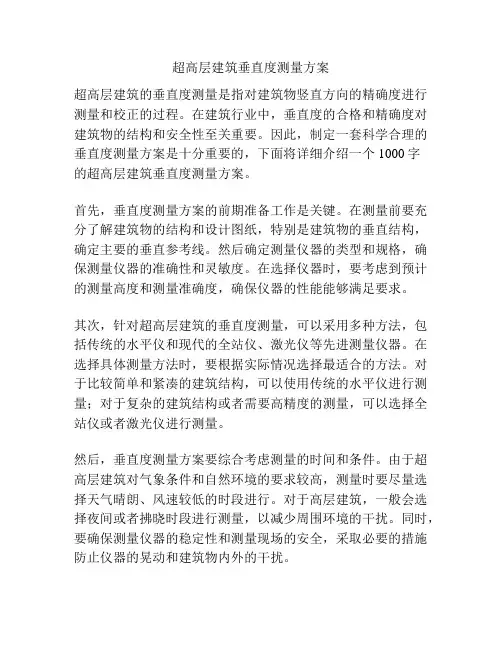 超高层建筑垂直度测量方案

超高层建筑的垂直度测量是指对建筑物竖直方向的精确度进行测量和校正的过程。在建筑行业中，垂直度的合格和精确度对建筑物的结构和安全性至关重要。因此，制定一套科学合理的垂直度测量方案是十分重要的，下面将详细介绍一个 1000 字的超高层建筑垂直度测量方案。

首先，垂直度测量方案的前期准备工作是关键。在测量前要充分了解建筑物的结构和设计图纸，特别是建筑物的垂直结构，确定主要的垂直参考线。然后确定测量仪器的类型和规格，确保测量仪器的准确性和灵敏度。在选择仪器时，要考虑到预计的测量高度和测量准确度，确保仪器的性能能够满足要求。

其次，针对超高层建筑的垂直度测量，可以采用多种方法，包括传统的水平仪和现代的全站仪、激光仪等先进测量仪器。在选择具体测量方法时，要根据实际情况选择最适合的方法。对于比较简单和紧凑的建筑结构，可以使用传统的水平仪进行测量；对于复杂的建筑结构或者需要高精度的测量，可以选择全站仪或者激光仪进行测量。

然后，垂直度测量方案要综合考虑测量的时间和条件。由于超高层建筑对气象条件和自然环境的要求较高，测量时要尽量选择天气晴朗、风速较低的时段进行。对于高层建筑，一般会选择夜间或者拂晓时段进行测量，以减少周围环境的干扰。同时，要确保测量仪器的稳定性和测量现场的安全，采取必要的措施防止仪器的晃动和建筑物内外的干扰。